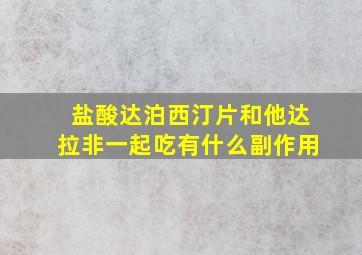 盐酸达泊西汀片和他达拉非一起吃有什么副作用